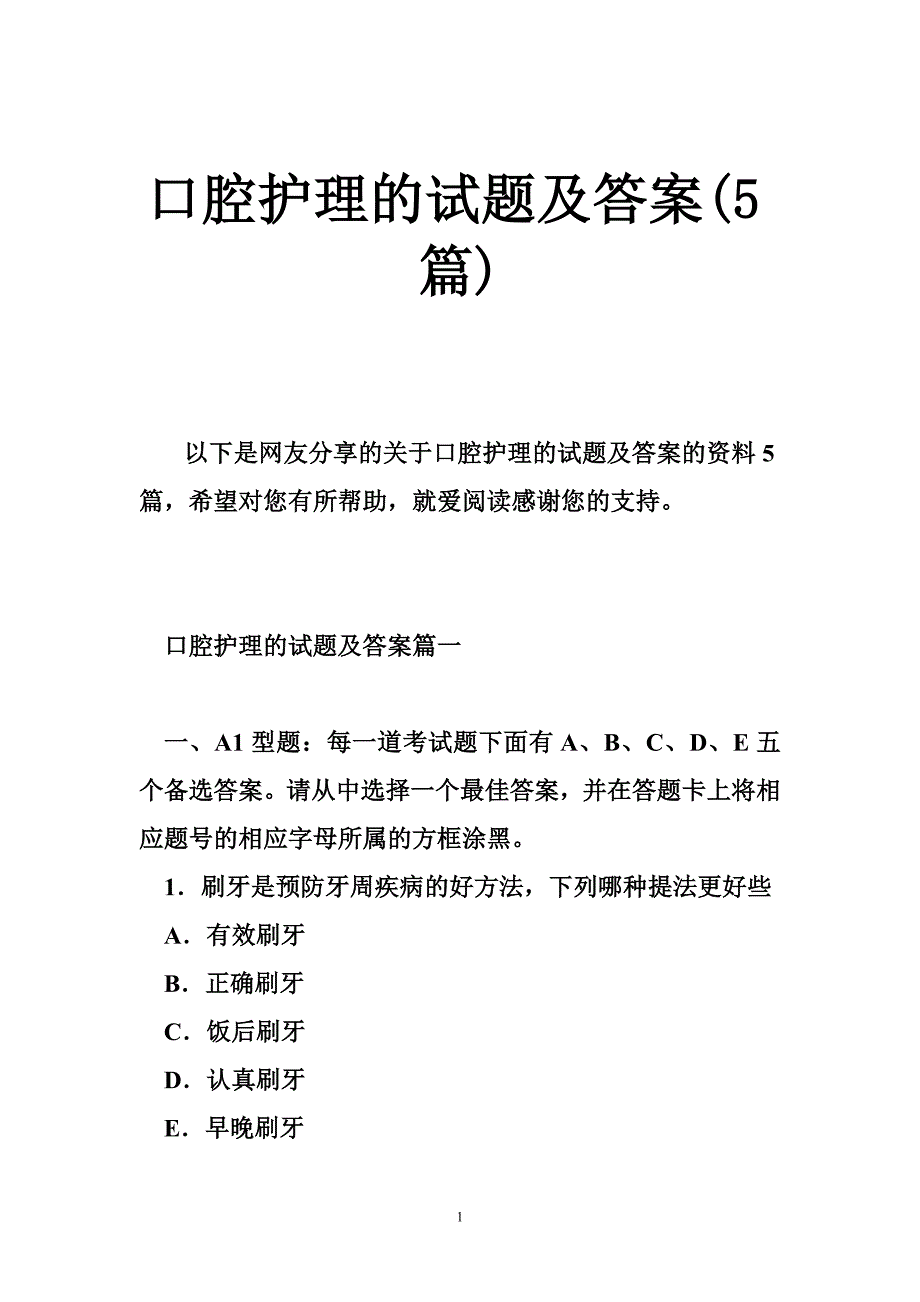 口腔护理的试题及答案(5篇)

以下是网友分享的关于口腔护理的试题及答案的资料5篇，希望对您有所帮助，就爱阅读感谢您的支持。

口腔护理的试题及答案篇一

一、A1型题：每一道考试题下面有A、B、C、D、E五个备选答案。请从中选择一个最佳答案，并在答题卡上将相应题号的相应字母所属的方框涂黑。

1．刷牙是预防牙周疾病的好方法，下列哪种提法更好些

A．有效刷牙

B．正确刷牙

C．饭后刷牙

D．认真刷牙

E．早晚刷牙

1